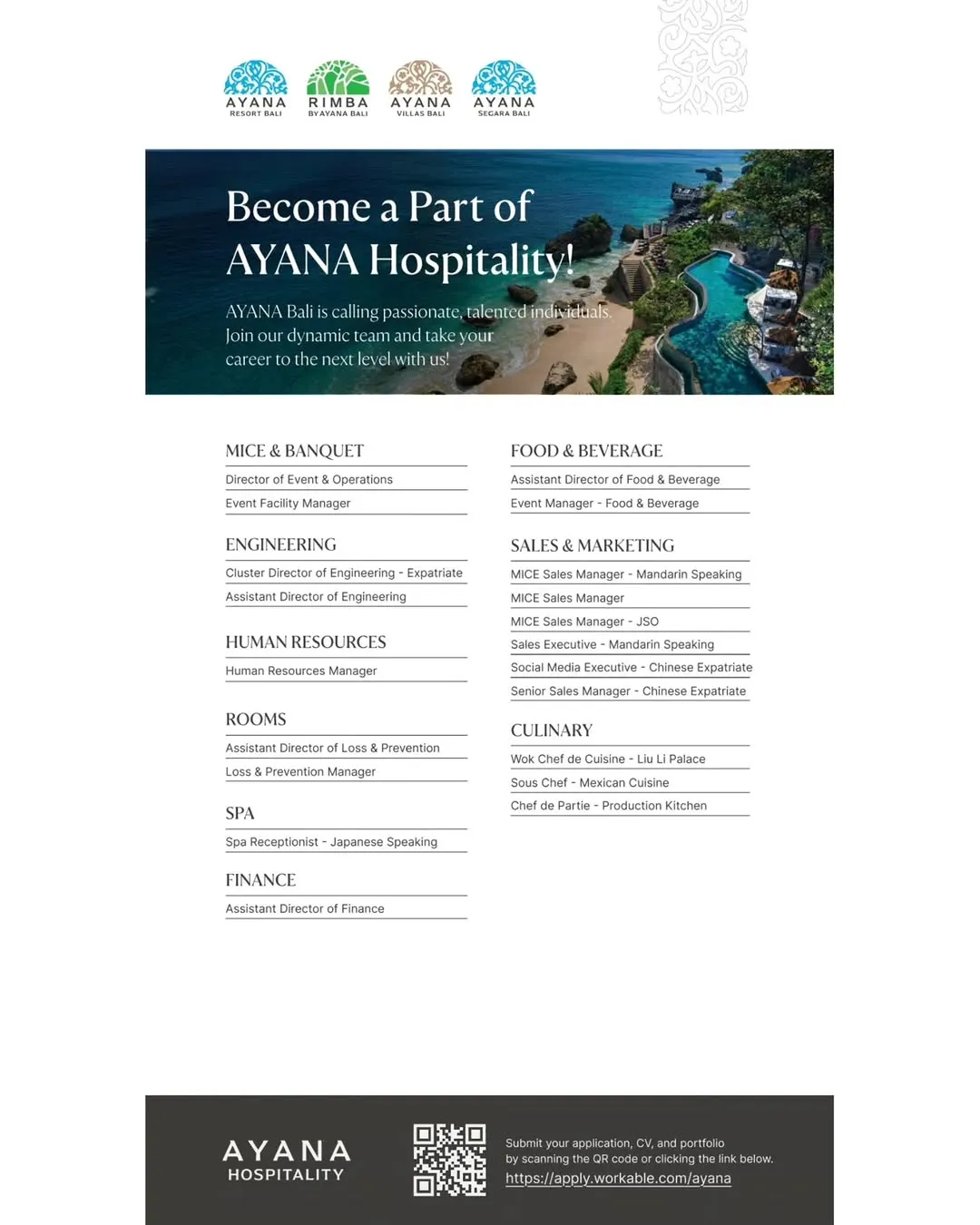 AYANA
RESORT BALI

RIMBA
BY AYANA BALI

AYANA
VILLAS BALI

AYANA
SEGARA BALI

Become a Part of AYANA Hospitality!

AYANA Bali is calling passionate, talented individuals. Join our dynamic team and take your career to the next level with us!

MICE & BANQUET
Director of Event & Operations
Event Facility Manager

ENGINEERING
Cluster Director of Engineering - Expatriate
Assistant Director of Engineering

HUMAN RESOURCES
Human Resources Manager

ROOMS
Assistant Director of Loss & Prevention
Loss & Prevention Manager

SPA
Spa Receptionist - Japanese Speaking

FINANCE
Assistant Director of Finance

FOOD & BEVERAGE
Assistant Director of Food & Beverage
Event Manager - Food & Beverage

SALES & MARKETING
MICE Sales Manager - Mandarin Speaking
MICE Sales Manager
MICE Sales Manager - JSO
Sales Executive - Mandarin Speaking
Social Media Executive - Chinese Expatriate
Senior Sales Manager - Chinese Expatriate

CULINARY
Wok Chef de Cuisine - Liu Li Palace
Sous Chef - Mexican Cuisine
Chef de Partie - Production Kitchen

AYANA
HOSPITALITY

Submit your application, CV, and portfolio by scanning the QR code or clicking the link below.
https://apply.workable.com/ayana